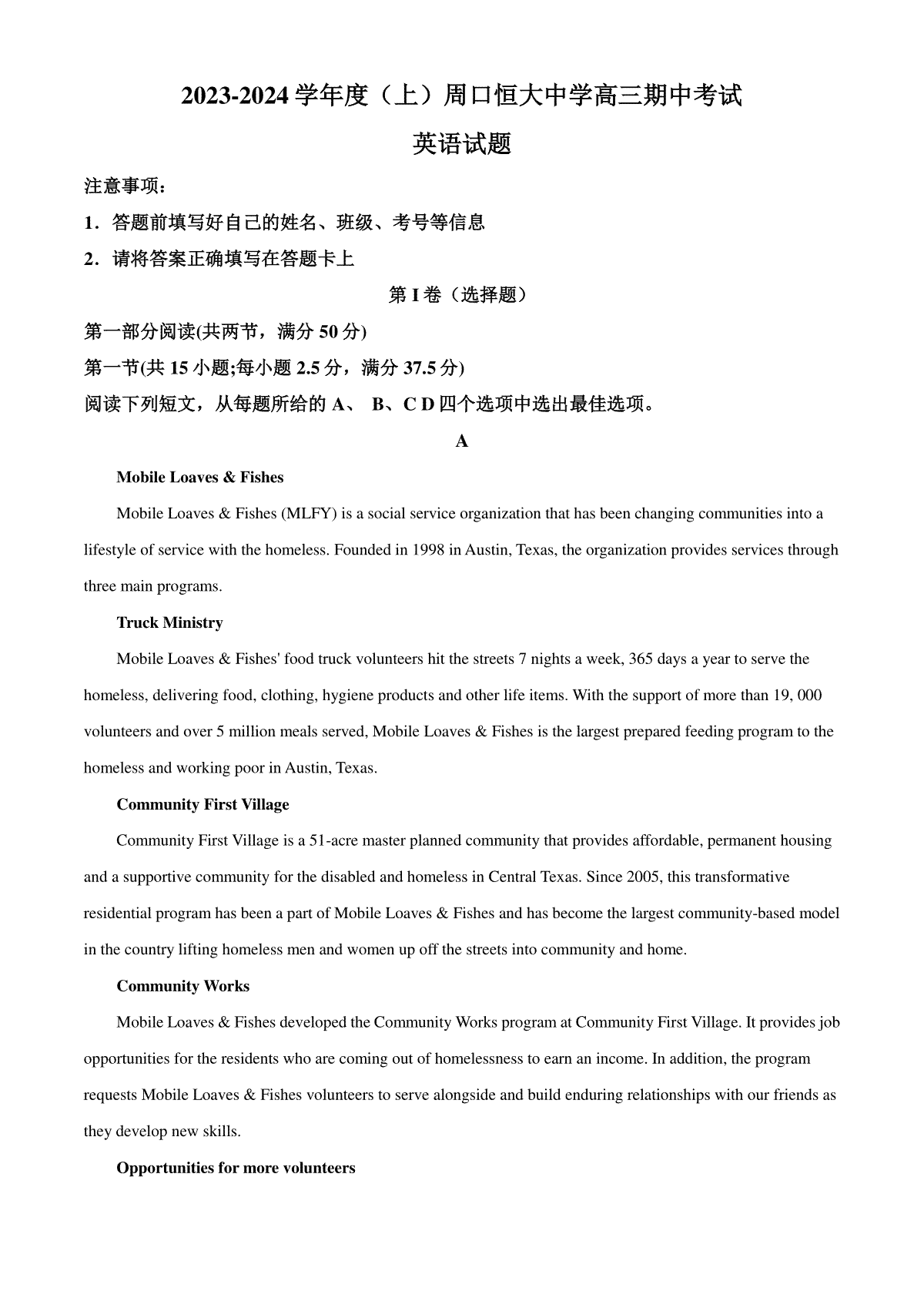 2023-2024 学年度（上）周口恒大中学高三期中考试

英语试题

注意事项：

1．答题前填写好自己的姓名、班级、考号等信息

2．请将答案正确填写在答题卡上

第 I 卷（选择题）

第一部分阅读(共两节，满分 50 分)

第一节(共 15 小题;每小题 2.5 分，满分 37.5 分)

阅读下列短文，从每题所给的 A、 B、C D 四个选项中选出最佳选项。

A

Mobile Loaves & Fishes

Mobile Loaves & Fishes (MLFY) is a social service organization that has been changing communities into a lifestyle of service with the homeless. Founded in 1998 in Austin, Texas, the organization provides services through three main programs.

Truck Ministry

Mobile Loaves & Fishes' food truck volunteers hit the streets 7 nights a week, 365 days a year to serve the homeless, delivering food, clothing, hygiene products and other life items. With the support of more than 19, 000 volunteers and over 5 million meals served, Mobile Loaves & Fishes is the largest prepared feeding program to the homeless and working poor in Austin, Texas.

Community First Village

Community First Village is a 51-acre master planned community that provides affordable, permanent housing and a supportive community for the disabled and homeless in Central Texas. Since 2005, this transformative residential program has been a part of Mobile Loaves & Fishes and has become the largest community-based model in the country lifting homeless men and women up off the streets into community and home.

Community Works

Mobile Loaves & Fishes developed the Community Works program at Community First Village. It provides job opportunities for the residents who are coming out of homelessness to earn an income. In addition, the program requests Mobile Loaves & Fishes volunteers to serve alongside and build enduring relationships with our friends as they develop new skills.

Opportunities for more volunteers